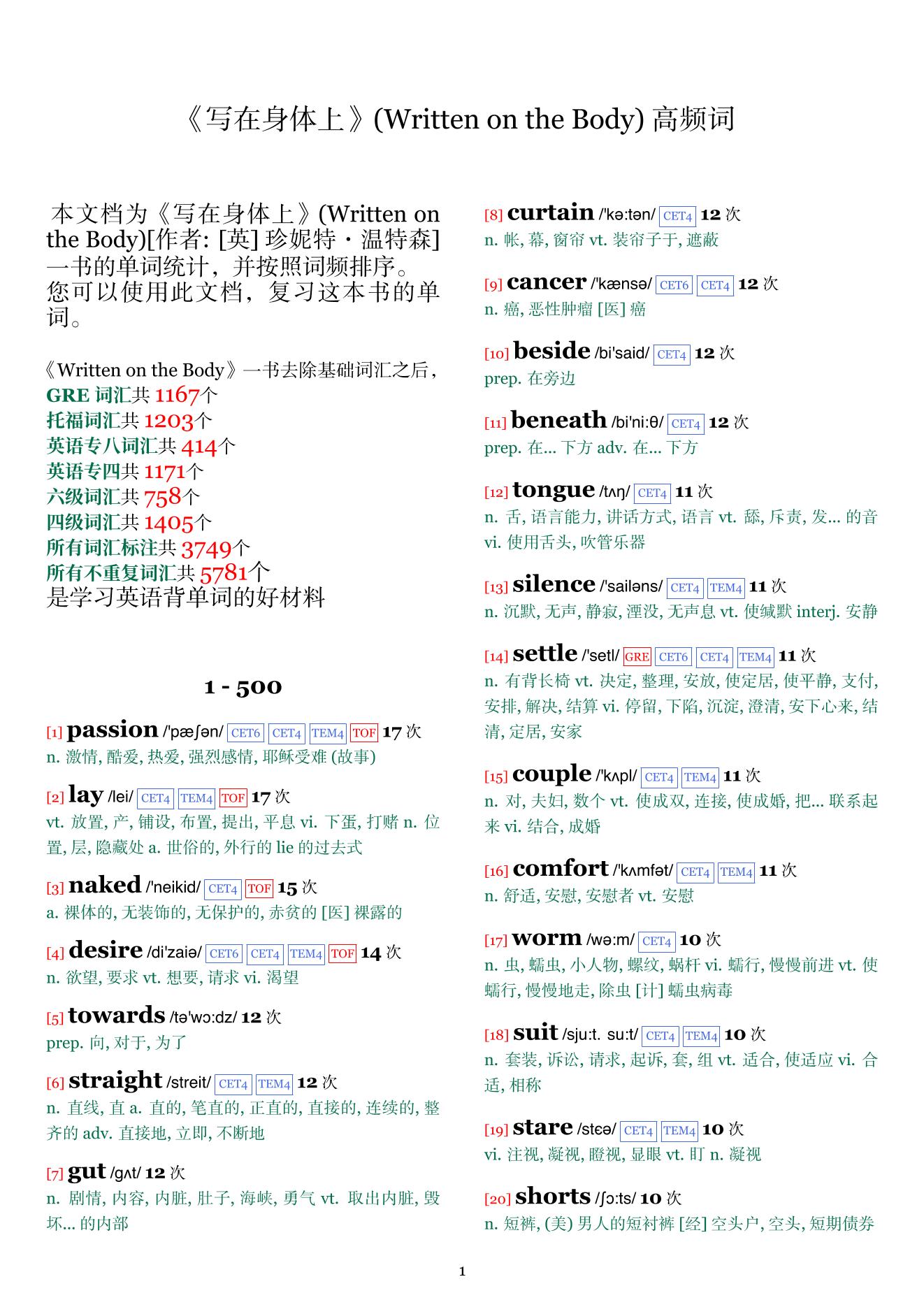 《写在身体上》(Written on the Body) 高频词

本文档为《写在身体上》(Written on the Body)[作者: [英] 珍妮特・温特森] 一书的单词统计，并按照词频排序。您可以使用此文档，复习这本书的单词。

《Written on the Body》一书去除基础词汇之后，
GRE 词汇共 1167个
托福词汇共 1203个
英语专八词汇共 414个
英语专四共 1171个
六级词汇共 758个
四级词汇共 1405个
所有词汇标注共 3749个
所有不重复词汇共 5781个
是学习英语背单词的好材料

1 - 500

[1] passion /'pæʃən/ CET6 CET4 TEM4 TOF 17 次
n. 激情, 酷爱, 热爱, 强烈感情, 耶稣受难 (故事)

[2] lay /lei/ CET4 TEM4 TOF 17 次
vt. 放置, 产, 铺设, 布置, 提出, 平息 vi. 下蛋, 打赌 n. 位置, 层, 隐藏处 a. 世俗的, 外行的 lie 的过去式

[3] naked /'neikid/ CET4 TOF 15 次
a. 裸体的, 无装饰的, 无保护的, 赤贫的 [医] 裸露的

[4] desire /di'zaiə/ CET6 CET4 TEM4 TOF 14 次
n. 欲望, 要求 vt. 想要, 请求 vi. 渴望

[5] towards /tə'wɔ:dz/ 12 次
prep. 向, 对于, 为了

[6] straight /streit/ CET4 TEM4 12 次
n. 直线, 直 a. 直的, 笔直的, 正直的, 直接的, 连续的, 整齐的 adv. 直接地, 立即, 不断地

[7] gut /gʌt/ 12 次
n. 剧情, 内容, 内脏, 肚子, 海峡, 勇气 vt. 取出内脏, 毁坏... 的内部

[8] curtain /'kə:tən/ CET4 12 次
n. 帐, 幕, 窗帘 vt. 装帘子于, 遮蔽

[9] cancer /'kænsə/ CET6 CET4 12 次
n. 癌, 恶性肿瘤 [医] 癌

[10] beside /bi'said/ CET4 12 次
prep. 在旁边

[11] beneath /bi'ni:θ/ CET4 12 次
prep. 在... 下方 adv. 在... 下方

[12] tongue /tʌŋ/ CET4 11 次
n. 舌, 语言能力, 讲话方式, 语言 vt. 舔, 斥责, 发... 的音 vi. 使用舌头, 吹管乐器

[13] silence /'sailəns/ CET4 TEM4 11 次
n. 沉默, 无声, 静寂, 湮没, 无声息 vt. 使缄默 interj. 安静

[14] settle /'setl/ GRE CET6 CET4 TEM4 11 次
n. 有背长椅 vt. 决定, 整理, 安放, 使定居, 使平静, 支付, 安排, 解决, 结算 vi. 停留, 下陷, 沉淀, 澄清, 安下心来, 结清, 定居, 安家

[15] couple /'kʌpl/ CET4 TEM4 11 次
n. 对, 夫妇, 数个 vt. 使成双, 连接, 使成婚, 把... 联系起来 vi. 结合, 成婚

[16] comfort /'kʌmfət/ CET4 TEM4 11 次
n. 舒适, 安慰, 安慰者 vt. 安慰

[17] worm /wə:m/ CET4 10 次
n. 虫, 蠕虫, 小人物, 螺纹, 蜗杆 vi. 蠕行, 慢慢前进 vt. 使蠕行, 慢慢地走, 除虫 [计] 蠕虫病毒

[18] suit /sju:t. su:t/ CET4 TEM4 10 次
n. 套装, 诉讼, 请求, 起诉, 套, 组 vt. 适合, 使适应 vi. 合适, 相称

[19] stare /stɛə/ CET4 TEM4 10 次
vi. 注视, 凝视, 瞪视, 显眼 vt. 盯 n. 凝视

[20] shorts /ʃɔ:ts/ 10 次
n. 短裤, (美) 男人的短衬裤 [经] 空头户, 空头, 短期债券

1